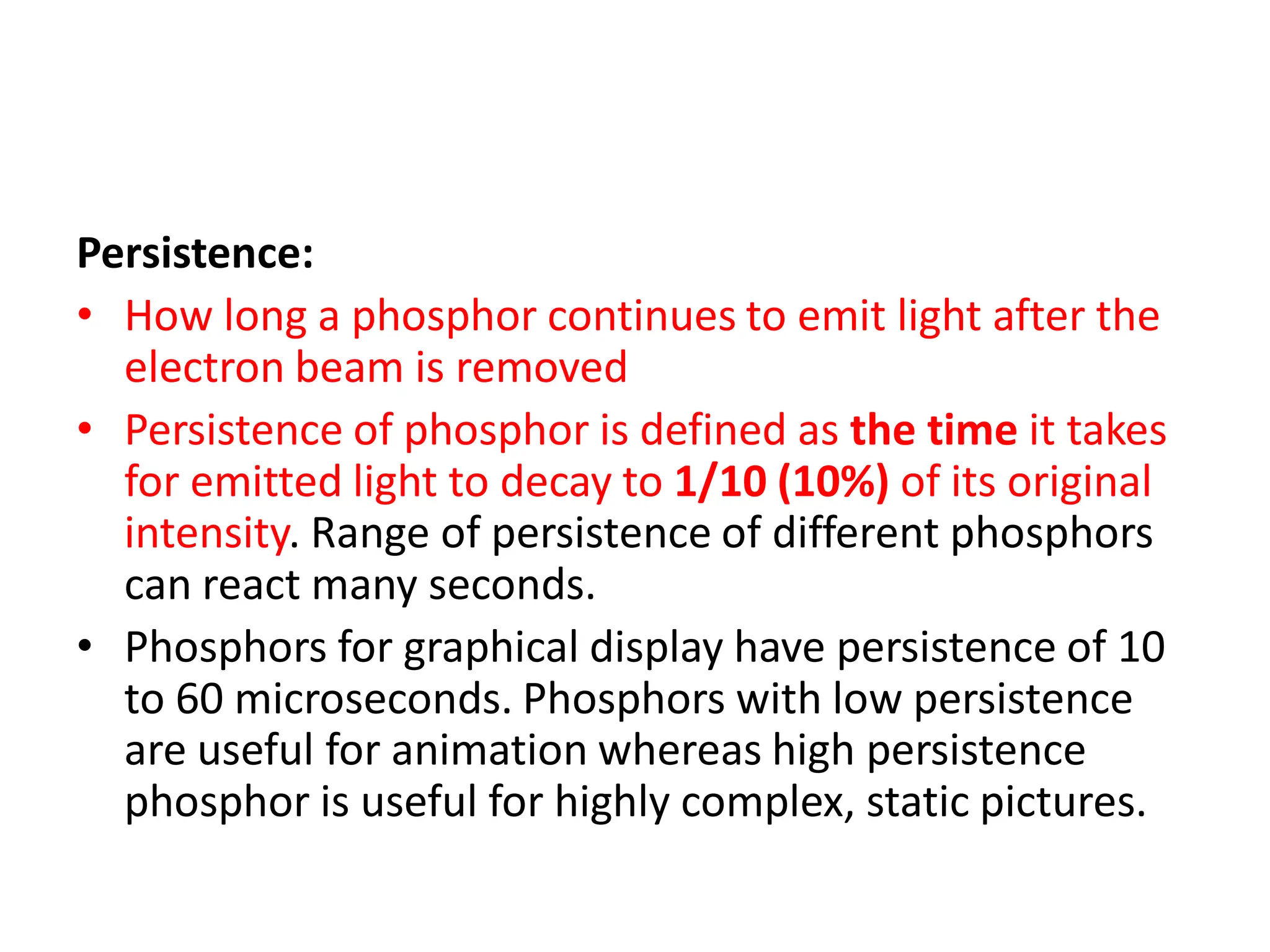 Persistence:

• How long a phosphor continues to emit light after the electron beam is removed

• Persistence of phosphor is defined as the time it takes for emitted light to decay to 1/10 (10%) of its original intensity. Range of persistence of different phosphors can react many seconds.

• Phosphors for graphical display have persistence of 10 to 60 microseconds. Phosphors with low persistence are useful for animation whereas high persistence phosphor is useful for highly complex, static pictures.